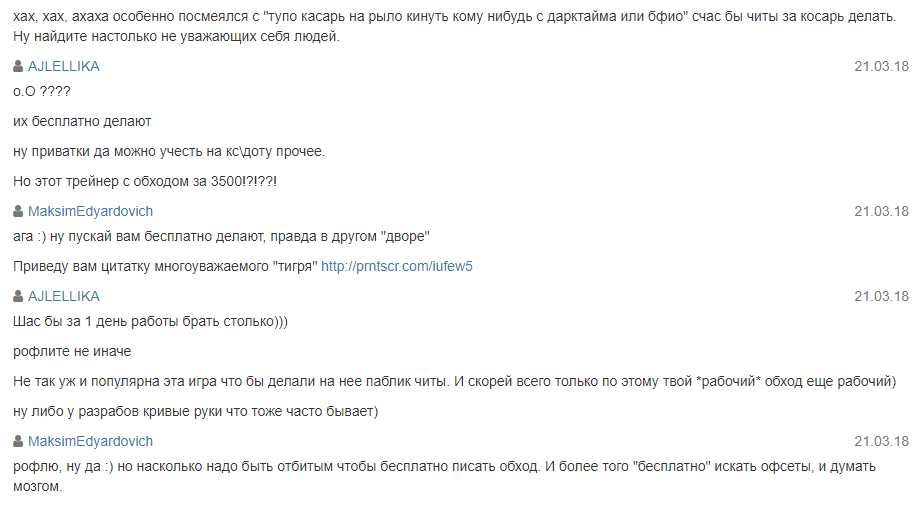 хах, хах, ахаха особенно посмеялся с "тупо касарь на рыло кинуть кому нибудь с дарктайма или бфио" счас бы читы за косарь делать. Ну найдите настолько не уважающих себя людей.

AJLELLIKA 21.03.18

o.O ????

их бесплатно делают

ну приватки да можно учесть на кс\доту прочее.

Но этот трейнер с обходом за 3500!?!??!

MaksimEdyardovich 21.03.18

ага :) ну пускай вам бесплатно делают, правда в другом "дворе"

Приведу вам цитатку многоуважаемого "тигря" http://prntscr.com/iufew5

AJLELLIKA 21.03.18

Шас бы за 1 день работы брать столько)))

рофлите не иначе

Не так уж и популярна эта игра что бы делали на нее паблик читы. И скорей всего только по этому твой *рабочий* обход еще рабочий)

ну либо у разрабов кривые руки что тоже часто бывает)

MaksimEdyardovich 21.03.18

рофлю, ну да :) но насколько надо быть отбитым чтобы бесплатно писать обход. И более того "бесплатно" искать офсеты, и думать мозгом.